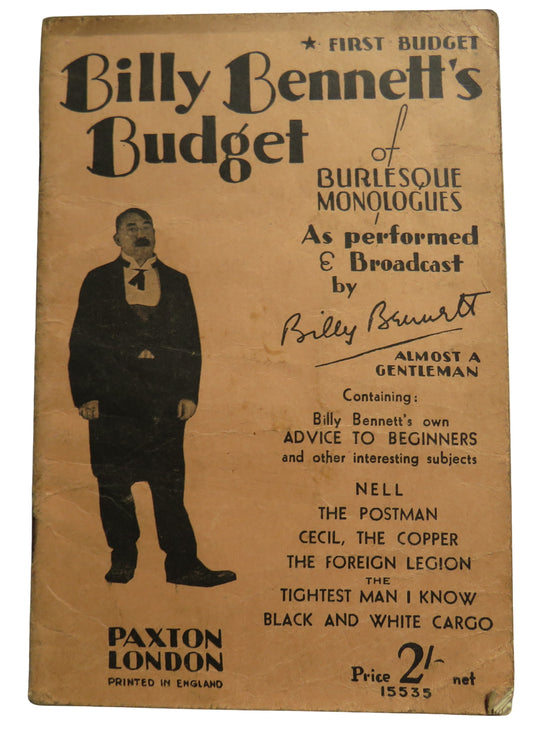 ★ FIRST BUDGET

Billy Bennett's Budget

of

BURLESQUE MONOLOGUES

As performed & Broadcast by

Billy Bennett

ALMOST A GENTLEMAN

Containing:

Billy Bennett's own ADVICE TO BEGINNERS and other interesting subjects

NELL

THE POSTMAN

CECIL, THE COPPER

THE FOREIGN LEGION

THE TIGHTEST MAN I KNOW

BLACK AND WHITE CARGO

PAXTON LONDON

PRINTED IN ENGLAND

Price 2/- net

15535